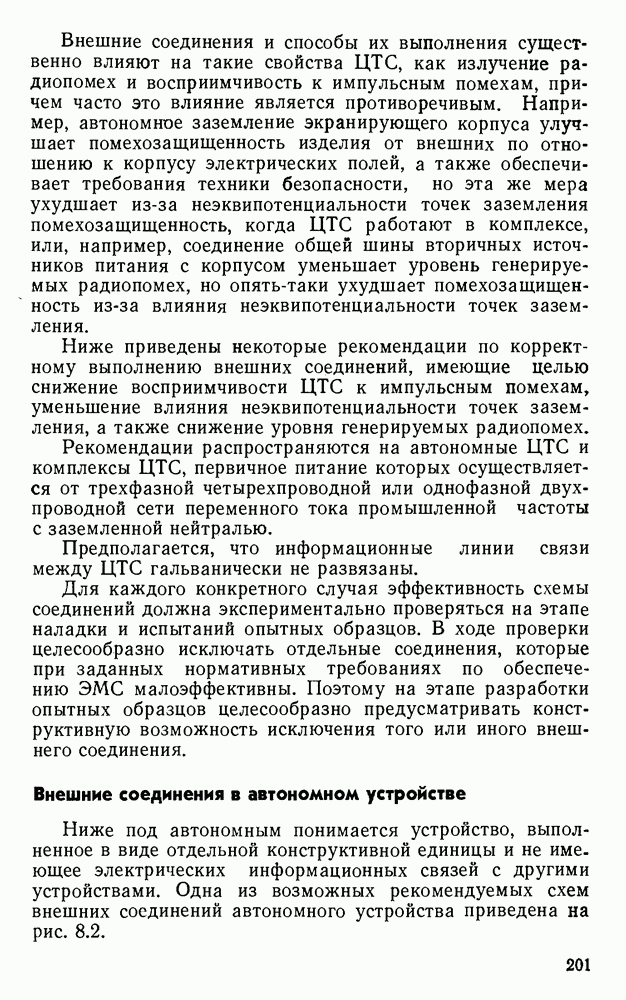 Внешние соединения и способы их выполнения существенно влияют на такие свойства ЦТС, как излучение радиопомех и восприимчивость к импульсным помехам, причем часто это влияние является противоречивым. Например, автономное заземление экранирующего корпуса улучшает помехозащищенность изделия от внешних по отношению к корпусу электрических полей, а также обеспечивает требования техники безопасности, но эта же мера ухудшает из-за неэквипотенциальности точек заземления помехозащищенность, когда ЦТС работают в комплексе, или, например, соединение общей шины вторичных источников питания с корпусом уменьшает уровень генерируемых радиопомех, но опять-таки ухудшает помехозащищенность из-за влияния неэквипотенциальности точек заземления.

Ниже приведены некоторые рекомендации по корректному выполнению внешних соединений, имеющие целью снижение восприимчивости ЦТС к импульсным помехам, уменьшение влияния неэквипотенциальности точек заземления, а также снижение уровня генерируемых радиопомех.

Рекомендации распространяются на автономные ЦТС и комплексы ЦТС, первичное питание которых осуществляется от трехфазной четырехпроводной или однофазной двухпроводной сети переменного тока промышленной частоты с заземленной нейтралью.

Предполагается, что информационные линии связи между ЦТС гальванически не развязаны.

Для каждого конкретного случая эффективность схемы соединений должна экспериментально проверяться на этапе наладки и испытаний опытных образцов. В ходе проверки целесообразно исключать отдельные соединения, которые при заданных нормативных требованиях по обеспечению ЭМС малоэффективны. Поэтому на этапе разработки опытных образцов целесообразно предусматривать конструктивную возможность исключения того или иного внешнего соединения.

Внешние соединения в автономном устройстве

Ниже под автономным понимается устройство, выполненное в виде отдельной конструктивной единицы и не имеющее электрических информационных связей с другими устройствами. Одна из возможных рекомендуемых схем внешних соединений автономного устройства приведена на рис. 8.2.

201